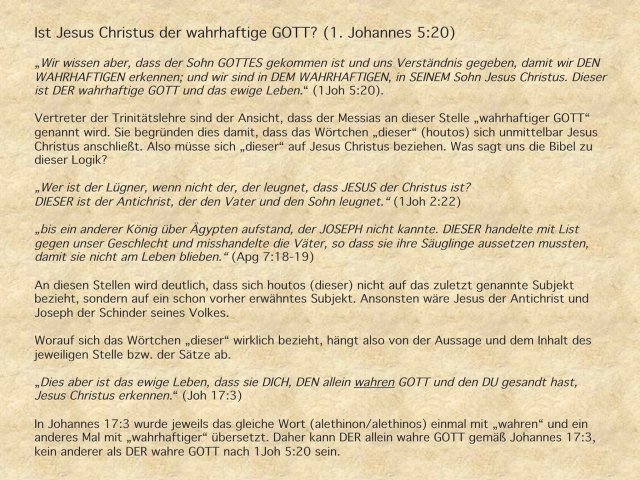 Ist Jesus Christus der wahrhaftige GOTT? (1. Johannes 5:20)

„Wir wissen aber, dass der Sohn GOTTES gekommen ist und uns Verständnis gegeben, damit wir DEN WAHRHAFTIGEN erkennen; und wir sind in DEM WAHRHAFTIGEN, in SEINEM Sohn Jesus Christus. Dieser ist DER wahrhaftige GOTT und das ewige Leben.“ (1Joh 5:20).

Vertreter der Trinitätslehre sind der Ansicht, dass der Messias an dieser Stelle „wahrhaftiger GOTT“ genannt wird. Sie begründen dies damit, dass das Wörtchen „dieser“ (houtos) sich unmittelbar Jesus Christus anschließt. Also müsse sich „dieser“ auf Jesus Christus beziehen. Was sagt uns die Bibel zu dieser Logik?

„Wer ist der Lügner, wenn nicht der, der leugnet, dass JESUS der Christus ist?
DIESER ist der Antichrist, der den Vater und den Sohn leugnet.“ (1Joh 2:22)

„bis ein anderer König über Ägypten aufstand, der JOSEPH nicht kannte. DIESER handelte mit List gegen unser Geschlecht und misshandelte die Väter, so dass sie ihre Säuglinge aussetzen mussten, damit sie nicht am Leben blieben.“ (Apg 7:18-19)

An diesen Stellen wird deutlich, dass sich houtos (dieser) nicht auf das zuletzt genannte Subjekt bezieht, sondern auf ein schon vorher erwähntes Subjekt. Ansonsten wäre Jesus der Antichrist und Joseph der Schinder seines Volkes.

Worauf sich das Wörtchen „dieser“ wirklich bezieht, hängt also von der Aussage und dem Inhalt des jeweiligen Stelle bzw. der Sätze ab.

„Dies aber ist das ewige Leben, dass sie DICH, DEN allein wahren GOTT und den DU gesandt hast, Jesus Christus erkennen.“ (Joh 17:3)

In Johannes 17:3 wurde jeweils das gleiche Wort (alethinon/alethinos) einmal mit „wahren“ und ein anderes Mal mit „wahrhaftiger“ übersetzt. Daher kann DER allein wahre GOTT gemäß Johannes 17:3, kein anderer als DER wahre GOTT nach 1Joh 5:20 sein.